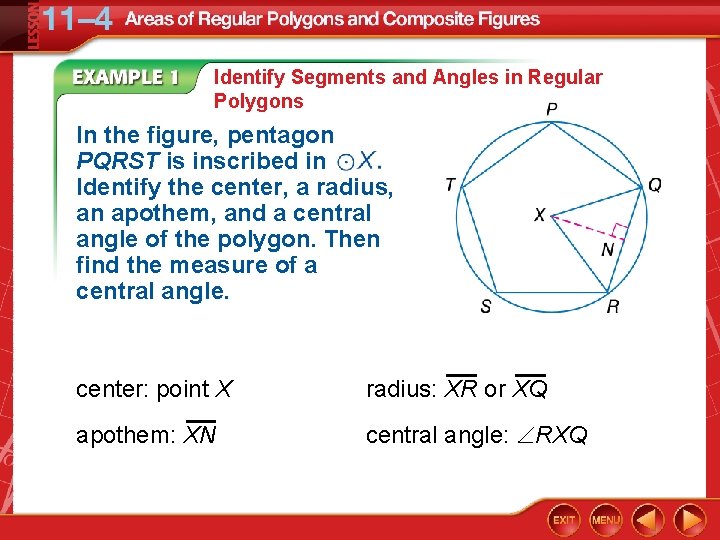 LESSON 11–4 Areas of Regular Polygons and Composite Figures

EXAMPLE 1 Identify Segments and Angles in Regular Polygons

In the figure, pentagon $PQRST$ is inscribed in $\odot X$. Identify the center, a radius, an apothem, and a central angle of the polygon. Then find the measure of a central angle.

P
T
Q
X
N
S
R

center: point $X$

radius: $\overline{XR}$ or $\overline{XQ}$

apothem: $\overline{XN}$

central angle: $\angle RXQ$

EXIT
MENU